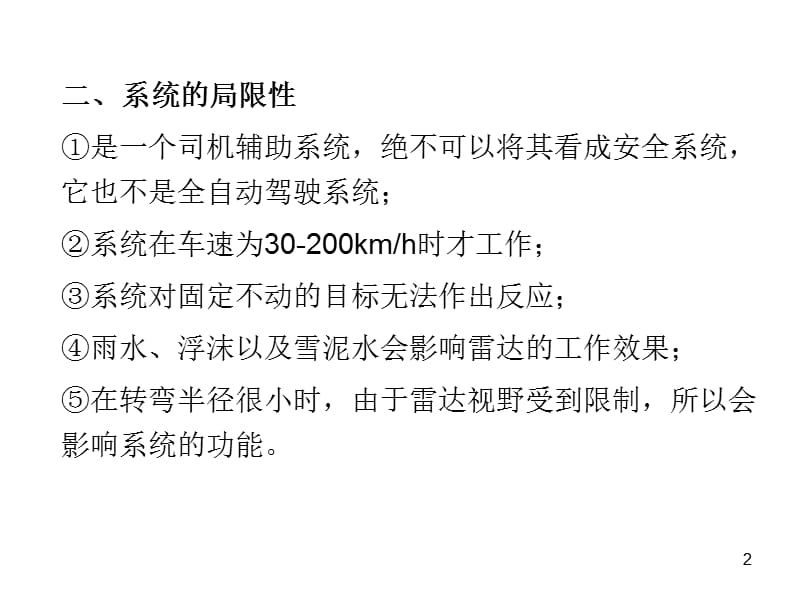 二、系统的局限性

①是一个司机辅助系统，绝不可以将其看成安全系统，它也不是全自动驾驶系统；

②系统在车速为30-200km/h时才工作；

③系统对固定不动的目标无法作出反应；

④雨水、浮沫以及雪泥水会影响雷达的工作效果；

⑤在转弯半径很小时，由于雷达视野受到限制，所以会影响系统的功能。

2